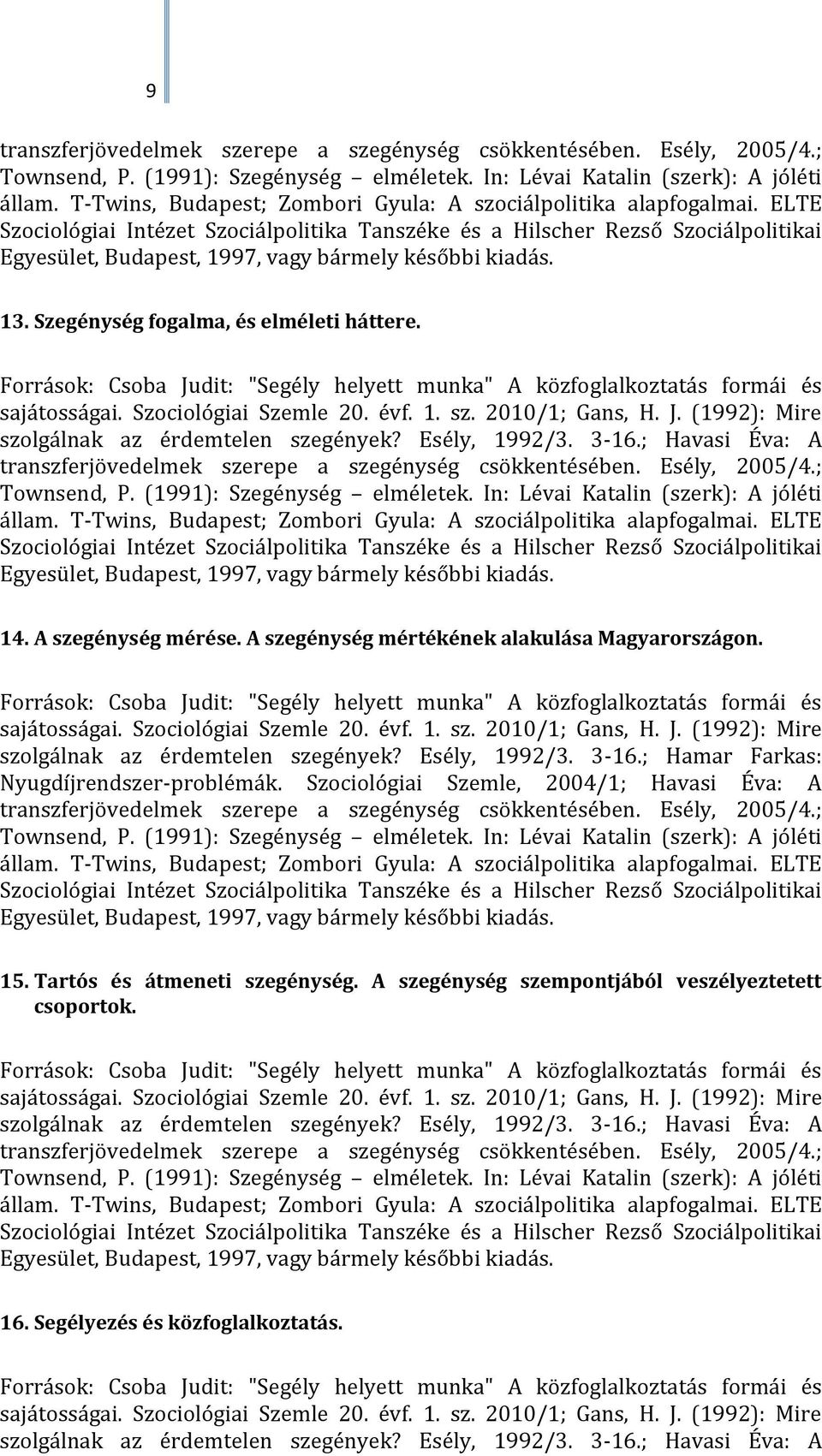 9

transzferjövedelmek szerepe a szegénység csökkentésében. Esély, 2005/4.; Townsend, P. (1991): Szegénység – elméletek. In: Lévai Katalin (szerk): A jóléti állam. T-Twins, Budapest; Zombori Gyula: A szociálpolitika alapfogalmai. ELTE Szociológiai Intézet Szociálpolitika Tanszéke és a Hilscher Rezső Szociálpolitikai Egyesület, Budapest, 1997, vagy bármely későbbi kiadás.

13. Szegénység fogalma, és elméleti háttere.

Források: Csoba Judit: "Segély helyett munka" A közfoglalkoztatás formái és sajátosságai. Szociológiai Szemle 20. évf. 1. sz. 2010/1; Gans, H. J. (1992): Mire szolgálnak az érdemtelen szegények? Esély, 1992/3. 3-16.; Havasi Éva: A transzferjövedelmek szerepe a szegénység csökkentésében. Esély, 2005/4.; Townsend, P. (1991): Szegénység – elméletek. In: Lévai Katalin (szerk): A jóléti állam. T-Twins, Budapest; Zombori Gyula: A szociálpolitika alapfogalmai. ELTE Szociológiai Intézet Szociálpolitika Tanszéke és a Hilscher Rezső Szociálpolitikai Egyesület, Budapest, 1997, vagy bármely későbbi kiadás.

14. A szegénység mérése. A szegénység mértékének alakulása Magyarországon.

Források: Csoba Judit: "Segély helyett munka" A közfoglalkoztatás formái és sajátosságai. Szociológiai Szemle 20. évf. 1. sz. 2010/1; Gans, H. J. (1992): Mire szolgálnak az érdemtelen szegények? Esély, 1992/3. 3-16.; Hamar Farkas: Nyugdíjrendszer-problémák. Szociológiai Szemle, 2004/1; Havasi Éva: A transzferjövedelmek szerepe a szegénység csökkentésében. Esély, 2005/4.; Townsend, P. (1991): Szegénység – elméletek. In: Lévai Katalin (szerk): A jóléti állam. T-Twins, Budapest; Zombori Gyula: A szociálpolitika alapfogalmai. ELTE Szociológiai Intézet Szociálpolitika Tanszéke és a Hilscher Rezső Szociálpolitikai Egyesület, Budapest, 1997, vagy bármely későbbi kiadás.

15. Tartós és átmeneti szegénység. A szegénység szempontjából veszélyeztetett csoportok.

Források: Csoba Judit: "Segély helyett munka" A közfoglalkoztatás formái és sajátosságai. Szociológiai Szemle 20. évf. 1. sz. 2010/1; Gans, H. J. (1992): Mire szolgálnak az érdemtelen szegények? Esély, 1992/3. 3-16.; Havasi Éva: A transzferjövedelmek szerepe a szegénység csökkentésében. Esély, 2005/4.; Townsend, P. (1991): Szegénység – elméletek. In: Lévai Katalin (szerk): A jóléti állam. T-Twins, Budapest; Zombori Gyula: A szociálpolitika alapfogalmai. ELTE Szociológiai Intézet Szociálpolitika Tanszéke és a Hilscher Rezső Szociálpolitikai Egyesület, Budapest, 1997, vagy bármely későbbi kiadás.

16. Segélyezés és közfoglalkoztatás.

Források: Csoba Judit: "Segély helyett munka" A közfoglalkoztatás formái és sajátosságai. Szociológiai Szemle 20. évf. 1. sz. 2010/1; Gans, H. J. (1992): Mire szolgálnak az érdemtelen szegények? Esély, 1992/3. 3-16.; Havasi Éva: A